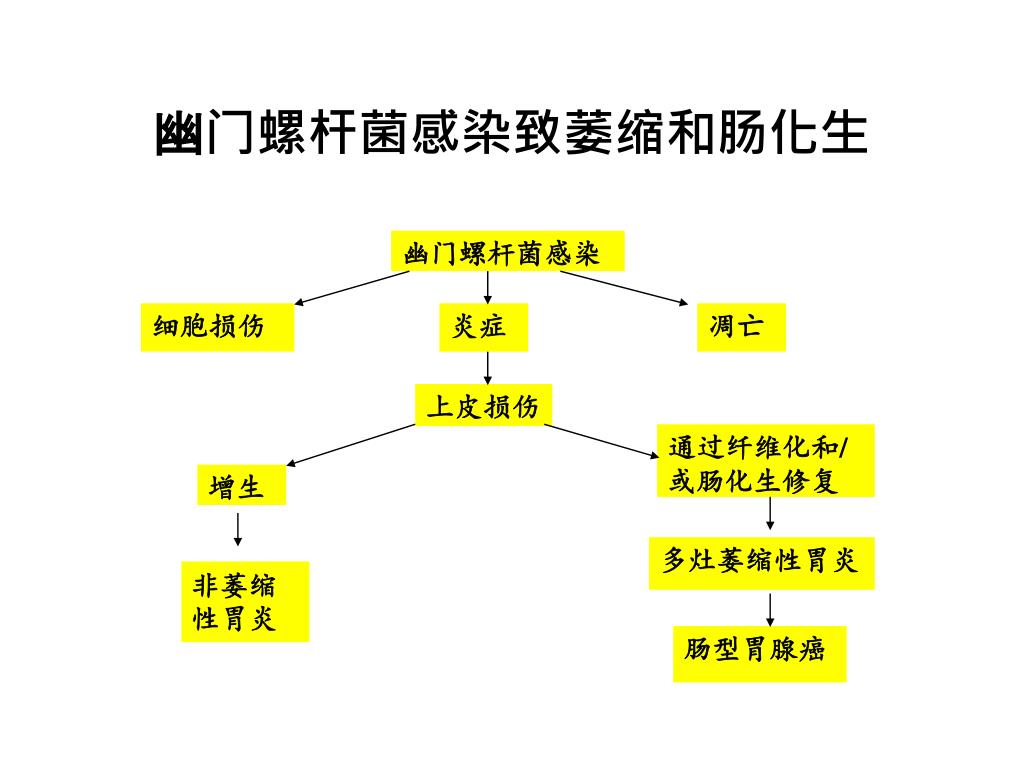 幽门螺杆菌感染致萎缩和肠化生

幽门螺杆菌感染

细胞损伤

炎症

凋亡

上皮损伤

增生

通过纤维化和/或肠化生修复

非萎缩性胃炎

多灶萎缩性胃炎

肠型胃腺癌